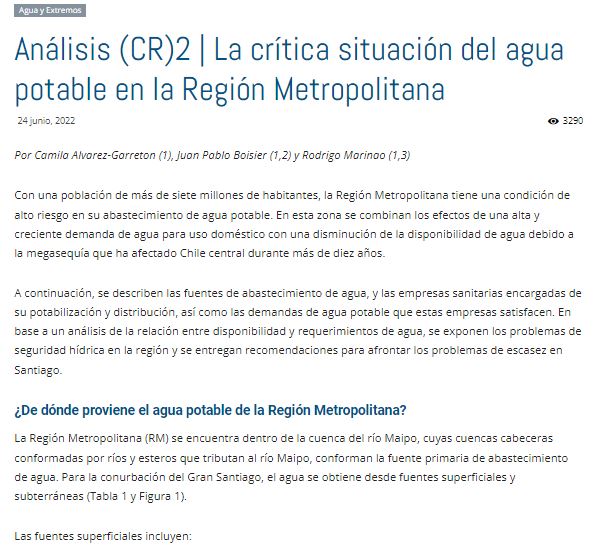 Agua y Extremos

Análisis (CR)2 | La crítica situación del agua potable en la Región Metropolitana

24 junio, 2022

3290

Por Camila Alvarez-Garreton (1), Juan Pablo Boisier (1,2) y Rodrigo Marinao (1,3)

Con una población de más de siete millones de habitantes, la Región Metropolitana tiene una condición de alto riesgo en su abastecimiento de agua potable. En esta zona se combinan los efectos de una alta y creciente demanda de agua para uso doméstico con una disminución de la disponibilidad de agua debido a la megasequía que ha afectado Chile central durante más de diez años.

A continuación, se describen las fuentes de abastecimiento de agua, y las empresas sanitarias encargadas de su potabilización y distribución, así como las demandas de agua potable que estas empresas satisfacen. En base a un análisis de la relación entre disponibilidad y requerimientos de agua, se exponen los problemas de seguridad hídrica en la región y se entregan recomendaciones para afrontar los problemas de escasez en Santiago.

¿De dónde proviene el agua potable de la Región Metropolitana?

La Región Metropolitana (RM) se encuentra dentro de la cuenca del río Maipo, cuyas cuencas cabeceras conformadas por ríos y esteros que tributan al río Maipo, conforman la fuente primaria de abastecimiento de agua. Para la conurbación del Gran Santiago, el agua se obtiene desde fuentes superficiales y subterráneas (Tabla 1 y Figura 1).

Las fuentes superficiales incluyen: